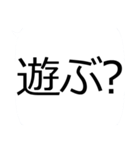 遊ぶ?